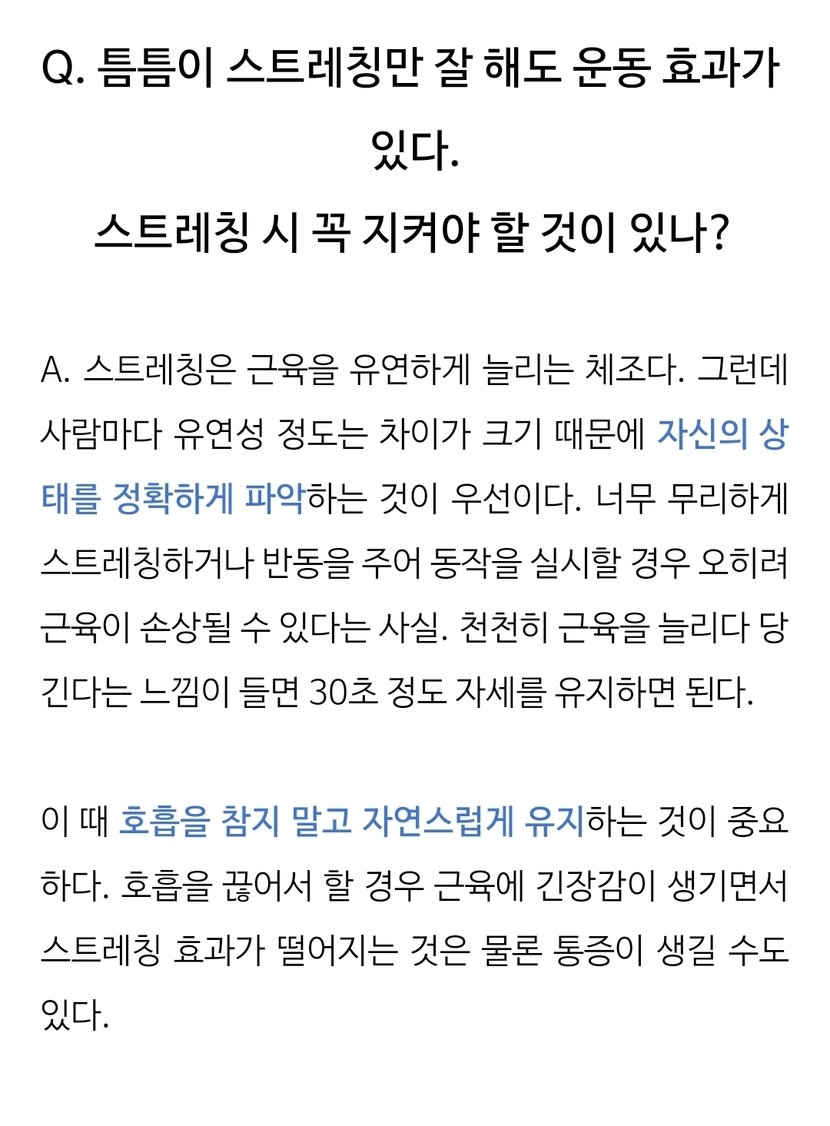 Q. 틈틈이 스트레칭만 잘 해도 운동 효과가 있다.
스트레칭 시 꼭 지켜야 할 것이 있나?

A. 스트레칭은 근육을 유연하게 늘리는 체조다. 그런데 사람마다 유연성 정도는 차이가 크기 때문에 자신의 상태를 정확하게 파악하는 것이 우선이다. 너무 무리하게 스트레칭하거나 반동을 주어 동작을 실시할 경우 오히려 근육이 손상될 수 있다는 사실. 천천히 근육을 늘리다 당긴다는 느낌이 들면 30초 정도 자세를 유지하면 된다.

이 때 호흡을 참지 말고 자연스럽게 유지하는 것이 중요하다. 호흡을 끊어서 할 경우 근육에 긴장감이 생기면서 스트레칭 효과가 떨어지는 것은 물론 통증이 생길 수도 있다.